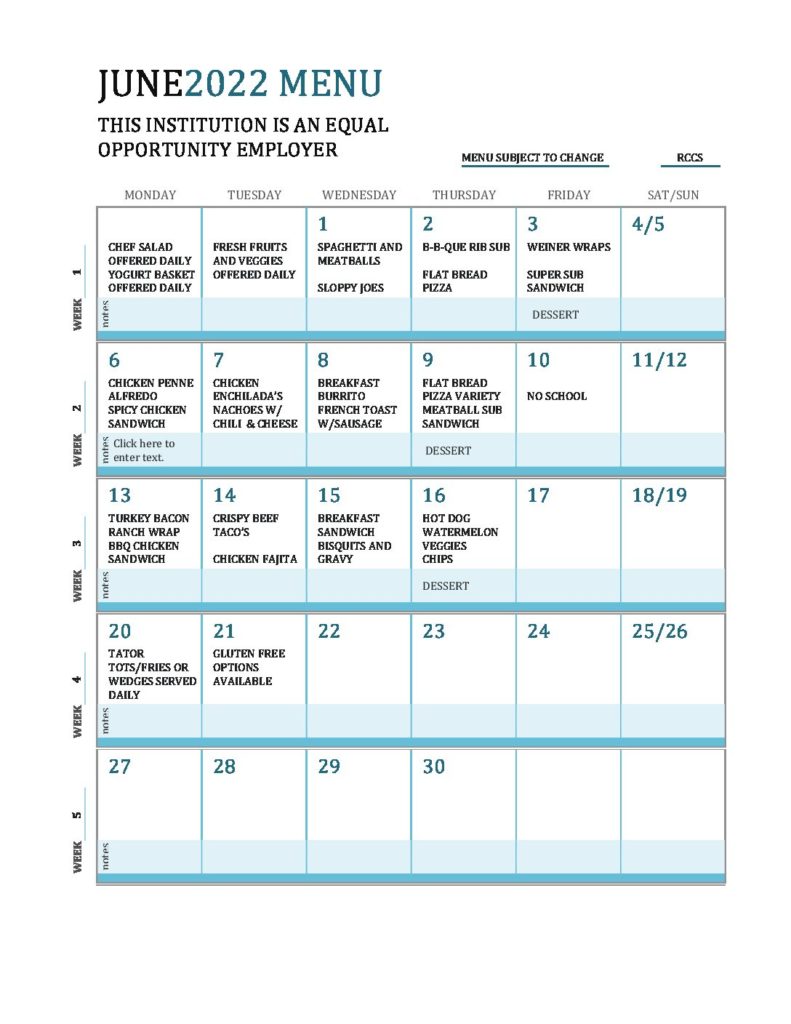 JUNE2022 MENU

THIS INSTITUTION IS AN EQUAL OPPORTUNITY EMPLOYER

MENU SUBJECT TO CHANGE

RCCS

| | MONDAY | TUESDAY | WEDNESDAY | THURSDAY | FRIDAY | SAT/SUN |
|---|---|---|---|---|---|---|
| WEEK 1 | CHEF SALAD OFFERED DAILY YOGURT BASKET OFFERED DAILY | FRESH FRUITS AND VEGGIES OFFERED DAILY | 1 SPAGHETTI AND MEATBALLS SLOPPY JOES | 2 B-B-QUE RIB SUB FLAT BREAD PIZZA | 3 WEINER WRAPS SUPER SUB SANDWICH | 4/5 |
| notes | | | | | DESSERT | |
| WEEK 2 | 6 CHICKEN PENNE ALFREDO SPICY CHICKEN SANDWICH | 7 CHICKEN ENCHILADA'S NACHOES W/ CHILI & CHEESE | 8 BREAKFAST BURRITO FRENCH TOAST W/SAUSAGE | 9 FLAT BREAD PIZZA VARIETY MEATBALL SUB SANDWICH | 10 NO SCHOOL | 11/12 |
| notes | Click here to enter text. | | | DESSERT | | |
| WEEK 3 | 13 TURKEY BACON RANCH WRAP BBQ CHICKEN SANDWICH | 14 CRISPY BEEF TACO'S CHICKEN FAJITA | 15 BREAKFAST SANDWICH BISQUITS AND GRAVY | 16 HOT DOG WATERMELON VEGGIES CHIPS | 17 | 18/19 |
| notes | | | | DESSERT | | |
| WEEK 4 | 20 TATOR TOTS/FRIES OR WEDGES SERVED DAILY | 21 GLUTEN FREE OPTIONS AVAILABLE | 22 | 23 | 24 | 25/26 |
| notes | | | | | | |
| WEEK 5 | 27 | 28 | 29 | 30 | | |
| notes | | | | | | |